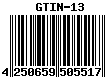 GTIN-13

4 250659 505517